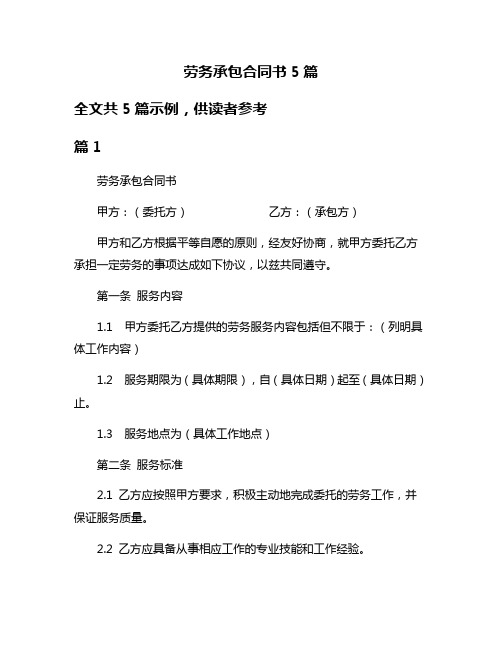 劳务承包合同书 5 篇

全文共 5 篇示例，供读者参考

篇 1

劳务承包合同书

甲方：（委托方）　　　　　　　乙方：（承包方）

甲方和乙方根据平等自愿的原则，经友好协商，就甲方委托乙方承担一定劳务的事项达成如下协议，以兹共同遵守。

第一条 服务内容

1.1　甲方委托乙方提供的劳务服务内容包括但不限于：（列明具体工作内容）

1.2　服务期限为（具体期限），自（具体日期）起至（具体日期）止。

1.3　服务地点为（具体工作地点）

第二条 服务标准

2.1 乙方应按照甲方要求，积极主动地完成委托的劳务工作，并保证服务质量。

2.2 乙方应具备从事相应工作的专业技能和工作经验。